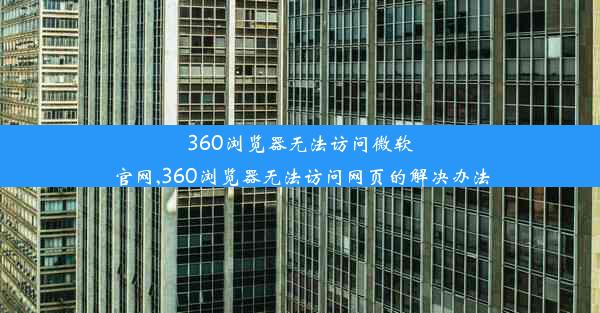 360浏览器无法访问微软官网,360浏览器无法访问网页的解决办法